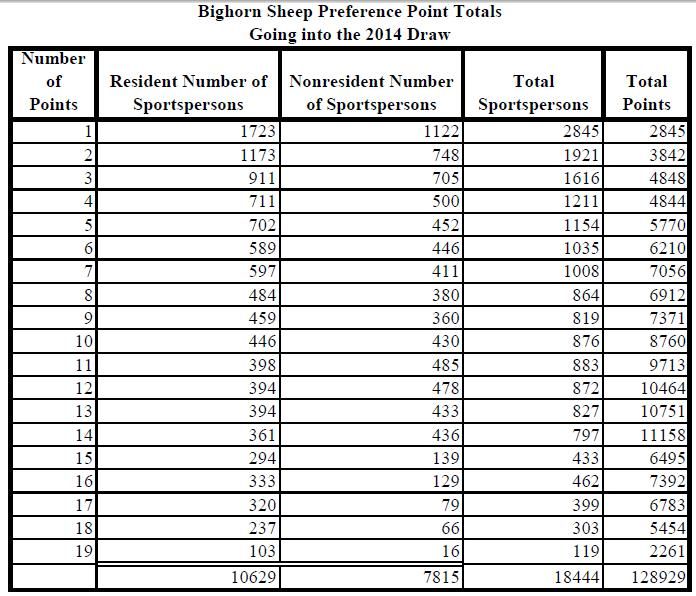 Bighorn Sheep Preference Point Totals
Going into the 2014 Draw

| Number of Points | Resident Number of Sportspersons | Nonresident Number of Sportspersons | Total Sportspersons | Total Points |
|---|---|---|---|---|
| 1 | 1723 | 1122 | 2845 | 2845 |
| 2 | 1173 | 748 | 1921 | 3842 |
| 3 | 911 | 705 | 1616 | 4848 |
| 4 | 711 | 500 | 1211 | 4844 |
| 5 | 702 | 452 | 1154 | 5770 |
| 6 | 589 | 446 | 1035 | 6210 |
| 7 | 597 | 411 | 1008 | 7056 |
| 8 | 484 | 380 | 864 | 6912 |
| 9 | 459 | 360 | 819 | 7371 |
| 10 | 446 | 430 | 876 | 8760 |
| 11 | 398 | 485 | 883 | 9713 |
| 12 | 394 | 478 | 872 | 10464 |
| 13 | 394 | 433 | 827 | 10751 |
| 14 | 361 | 436 | 797 | 11158 |
| 15 | 294 | 139 | 433 | 6495 |
| 16 | 333 | 129 | 462 | 7392 |
| 17 | 320 | 79 | 399 | 6783 |
| 18 | 237 | 66 | 303 | 5454 |
| 19 | 103 | 16 | 119 | 2261 |
| | 10629 | 7815 | 18444 | 128929 |